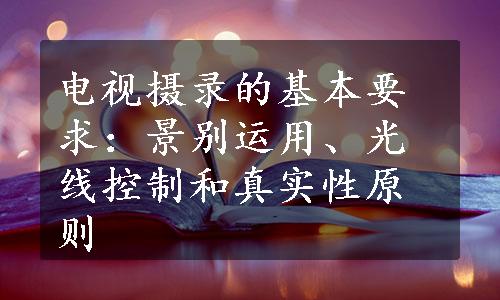 电视摄录的基本要求：景别运用、光线控制和真实性原则